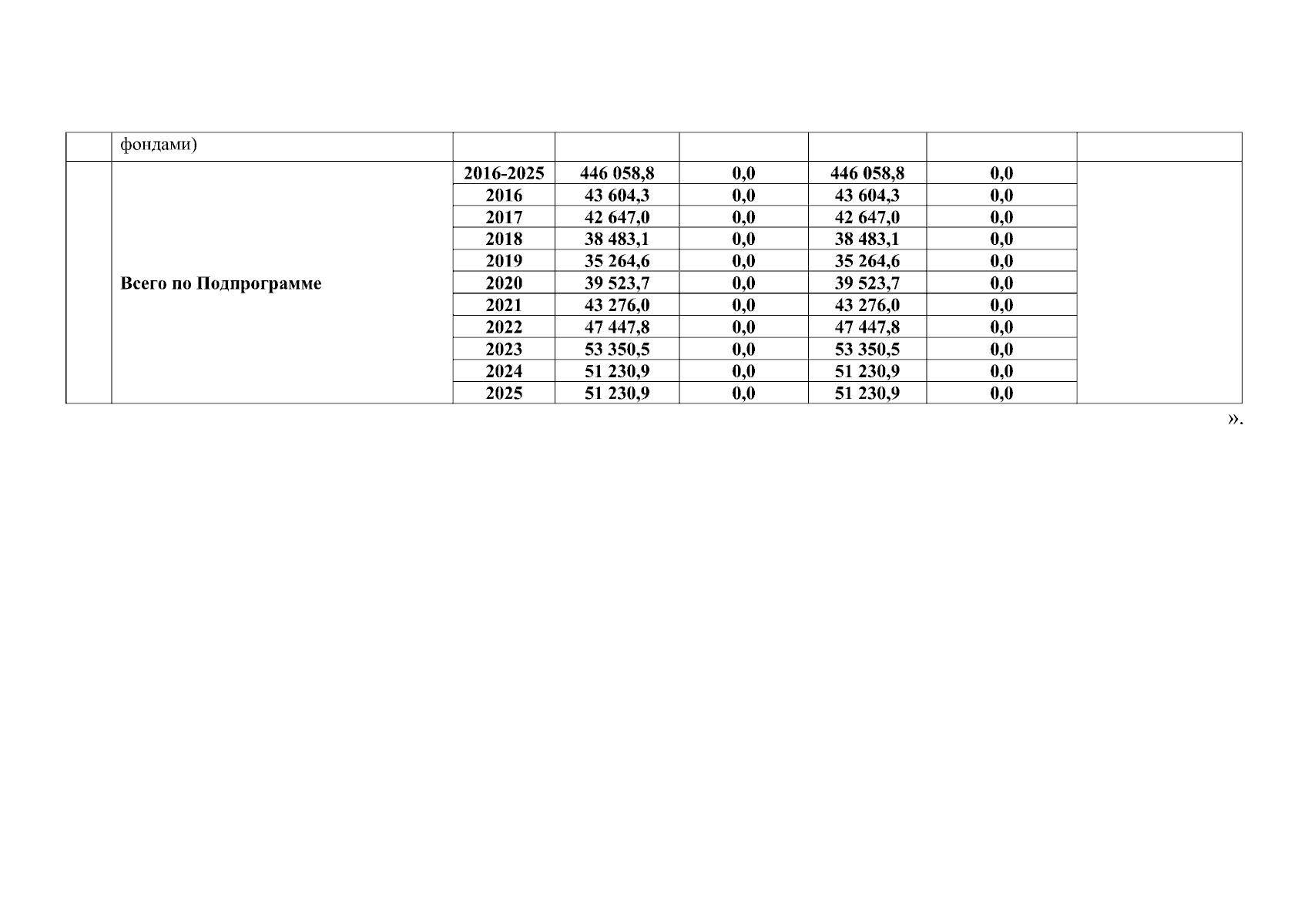 |  | фондами) |  |  |  |  |  |  |
|---|---|---|---|---|---|---|---|
|  | Всего по Подпрограмме | 2016-2025 | 446 058,8 | 0,0 | 446 058,8 | 0,0 |  |
|  |  | 2016 | 43 604,3 | 0,0 | 43 604,3 | 0,0 |  |
|  |  | 2017 | 42 647,0 | 0,0 | 42 647,0 | 0,0 |  |
|  |  | 2018 | 38 483,1 | 0,0 | 38 483,1 | 0,0 |  |
|  |  | 2019 | 35 264,6 | 0,0 | 35 264,6 | 0,0 |  |
|  |  | 2020 | 39 523,7 | 0,0 | 39 523,7 | 0,0 |  |
|  |  | 2021 | 43 276,0 | 0,0 | 43 276,0 | 0,0 |  |
|  |  | 2022 | 47 447,8 | 0,0 | 47 447,8 | 0,0 |  |
|  |  | 2023 | 53 350,5 | 0,0 | 53 350,5 | 0,0 |  |
|  |  | 2024 | 51 230,9 | 0,0 | 51 230,9 | 0,0 |  |
|  |  | 2025 | 51 230,9 | 0,0 | 51 230,9 | 0,0 |  |

».